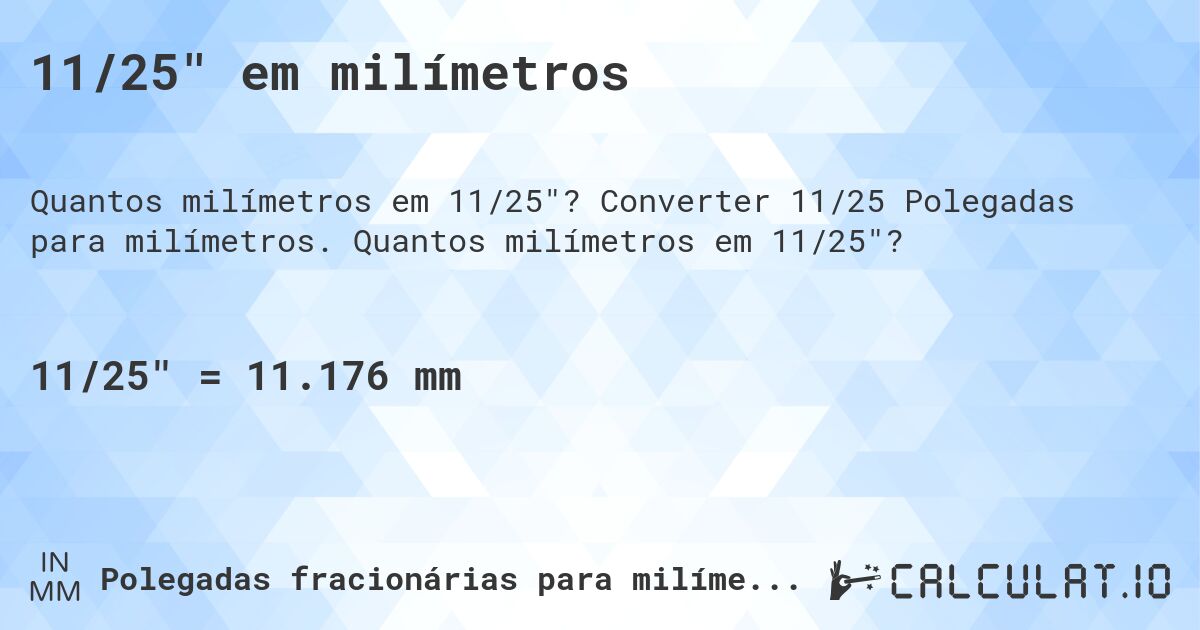 11/25" em milímetros

Quantos milímetros em 11/25"? Converter 11/25 Polegadas para milímetros. Quantos milímetros em 11/25"?

11/25" = 11.176 mm

IN
MM
Polegadas fracionárias para milíme...

CALCULAT.IO